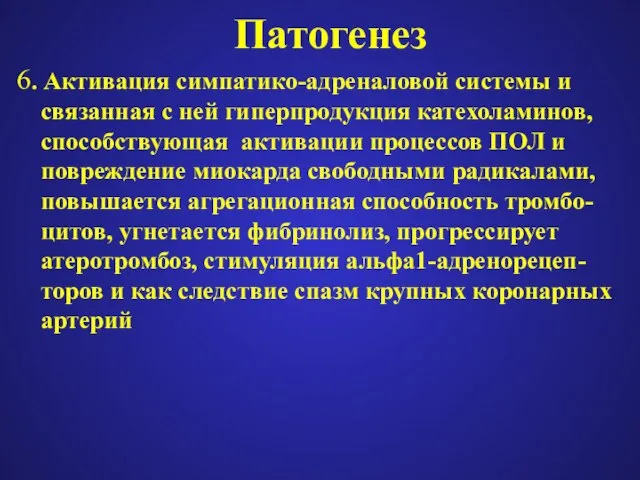 Патогенез

6. Активация симпатико-адреналовой системы и связанная с ней гиперпродукция катехоламинов, способствующая активации процессов ПОЛ и повреждение миокарда свободными радикалами, повышается агрегационная способность тромбоцитов, угнетается фибринолиз, прогрессирует атеротромбоз, стимуляция альфа1-адренорецепторов и как следствие спазм крупных коронарных артерий